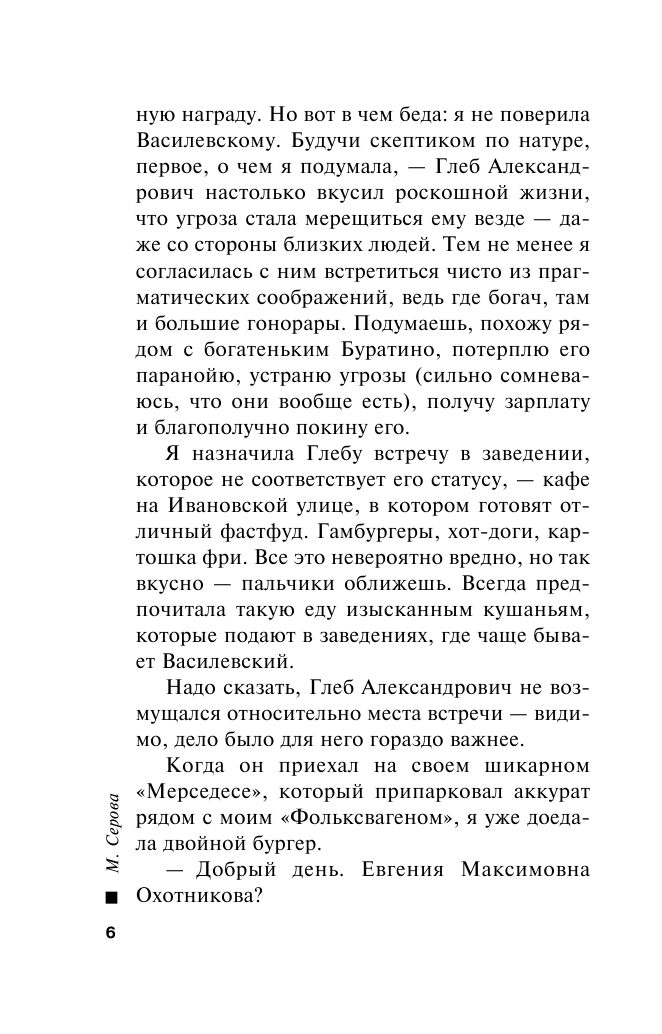 ную награду. Но вот в чем беда: я не поверила Василевскому. Будучи скептиком по натуре, первое, о чем я подумала, — Глеб Александрович настолько вкусил роскошной жизни, что угроза стала мерещиться ему везде — даже со стороны близких людей. Тем не менее я согласилась с ним встретиться чисто из прагматических соображений, ведь где богач, там и большие гонорары. Подумаешь, похожу рядом с богатеньким Буратино, потерплю его паранойю, устраню угрозы (сильно сомневаюсь, что они вообще есть), получу зарплату и благополучно покину его.

Я назначила Глебу встречу в заведении, которое не соответствует его статусу, — кафе на Ивановской улице, в котором готовят отличный фастфуд. Гамбургеры, хот-доги, картошка фри. Все это невероятно вредно, но так вкусно — пальчики оближешь. Всегда предпочитала такую еду изысканным кушаньям, которые подают в заведениях, где чаще бывает Василевский.

Надо сказать, Глеб Александрович не возмущался относительно места встречи — видимо, дело было для него гораздо важнее.

Когда он приехал на своем шикарном «Мерседесе», который припарковал аккурат рядом с моим «Фольксвагеном», я уже доедала двойной бургер.

— Добрый день. Евгения Максимовна Охотникова?

М. Серова

6